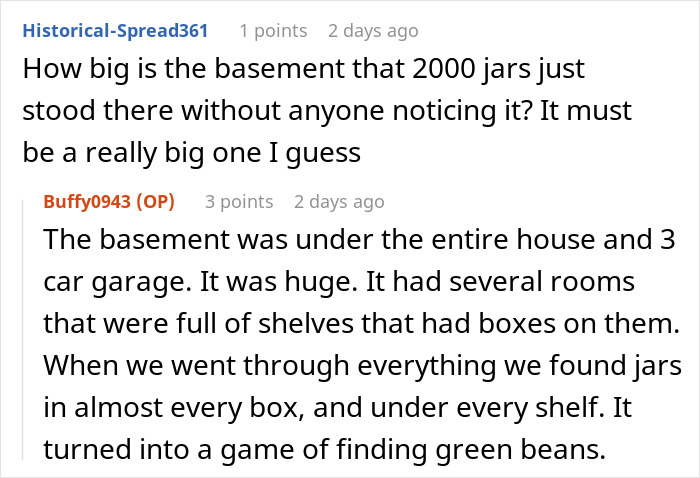 Historical-Spread361 1 points 2 days ago
How big is the basement that 2000 jars just stood there without anyone noticing it? It must be a really big one I guess

Buffy0943 (OP) 3 points 2 days ago
The basement was under the entire house and 3 car garage. It was huge. It had several rooms that were full of shelves that had boxes on them. When we went through everything we found jars in almost every box, and under every shelf. It turned into a game of finding green beans.